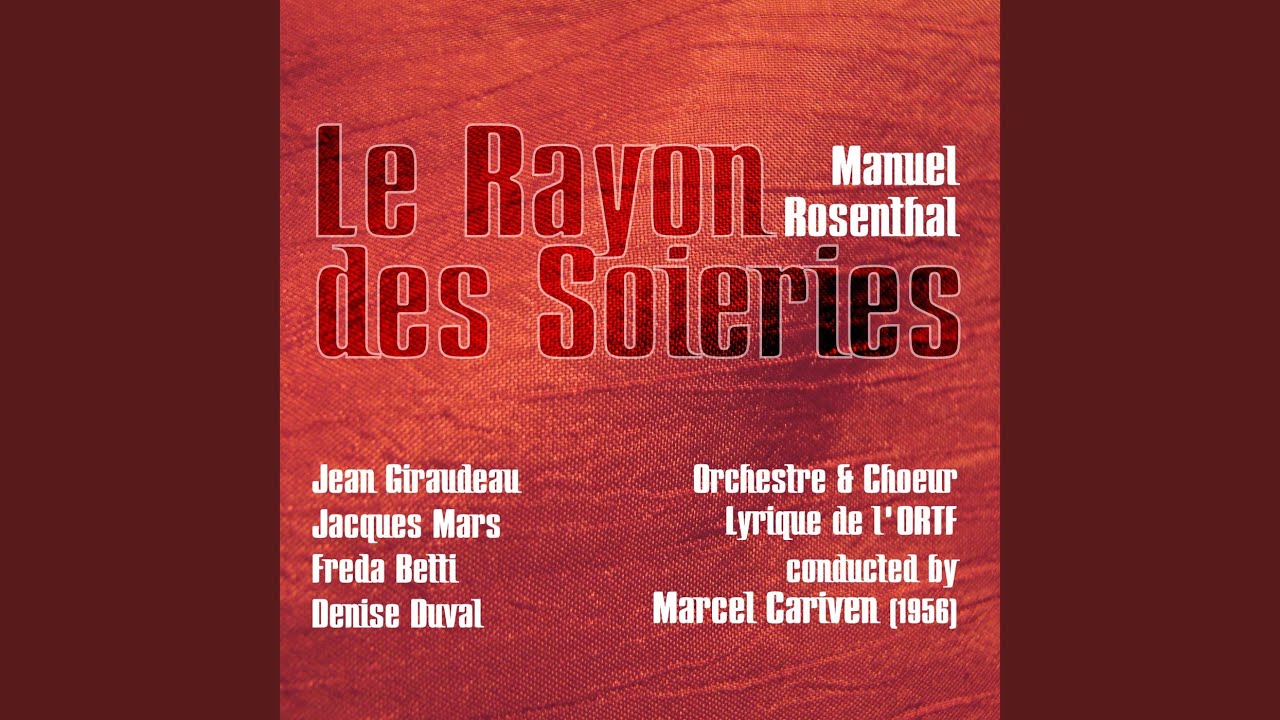 Le Rayon des Soieries

Manuel Rosenthal

Jean Giraudeau
Jacques Mars
Freda Betti
Denise Duval

Orchestre & Choeur Lyrique de l'ORTF
conducted by
Marcel Cariven (1956)